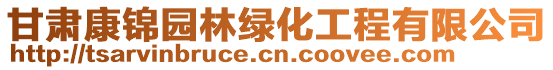 甘肃康锦园林绿化工程有限公司
http://tsarvinbruce.cn.coovee.com